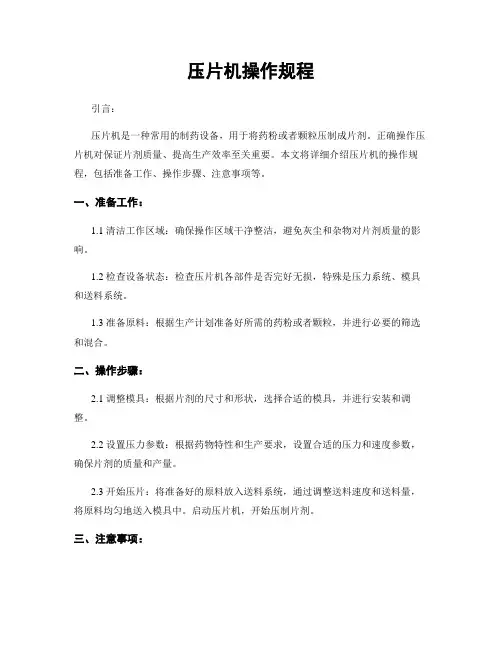 压片机操作规程

引言：

压片机是一种常用的制药设备，用于将药粉或者颗粒压制成片剂。正确操作压片机对保证片剂质量、提高生产效率至关重要。本文将详细介绍压片机的操作规程，包括准备工作、操作步骤、注意事项等。

一、准备工作：

1.1 清洁工作区域：确保操作区域干净整洁，避免灰尘和杂物对片剂质量的影响。

1.2 检查设备状态：检查压片机各部件是否完好无损，特殊是压力系统、模具和送料系统。

1.3 准备原料：根据生产计划准备好所需的药粉或者颗粒，并进行必要的筛选和混合。

二、操作步骤：

2.1 调整模具：根据片剂的尺寸和形状，选择合适的模具，并进行安装和调整。

2.2 设置压力参数：根据药物特性和生产要求，设置合适的压力和速度参数，确保片剂的质量和产量。

2.3 开始压片：将准备好的原料放入送料系统，通过调整送料速度和送料量，将原料均匀地送入模具中。启动压片机，开始压制片剂。

三、注意事项：